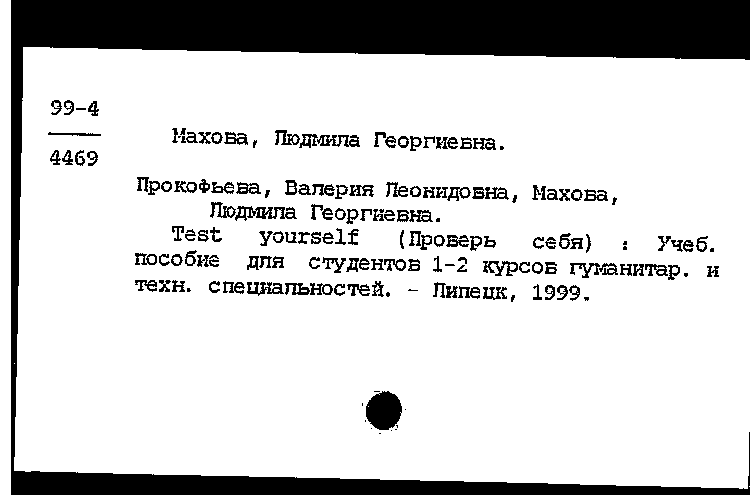 99-4
4469

Махова, Людмила Георгиевна.

Прокофьева, Валерия Леонидовна, Махова, Людмила Георгиевна.

Test yourself (Проверь себя) : Учеб. пособие для студентов 1-2 курсов гуманитар. и техн. специальностей. - Липецк, 1999.